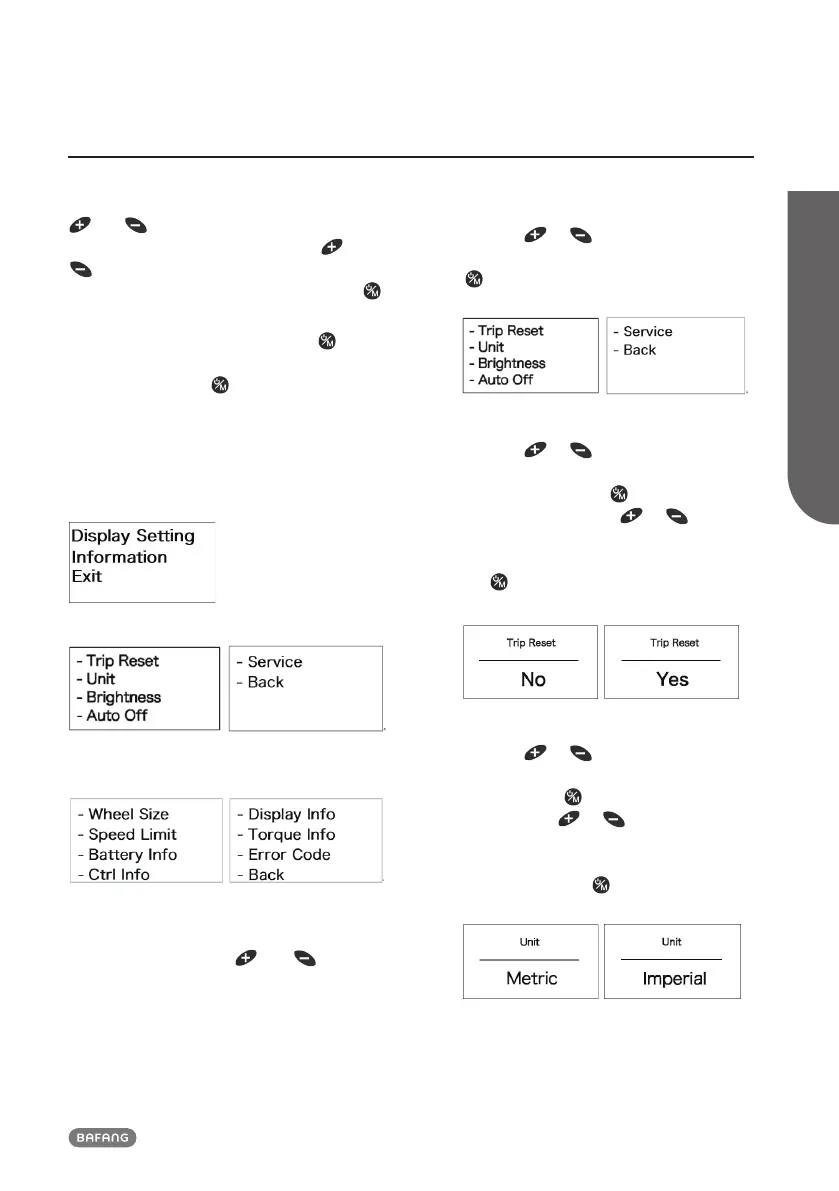 Display Setting
Information
Exit

- Trip Reset
- Unit
- Brightness
- Auto Off

- Service
- Back

- Wheel Size
- Speed Limit
- Battery Info
- Ctrl Info

- Display Info
- Torque Info
- Error Code
- Back

- Trip Reset
- Unit
- Brightness
- Auto Off

- Service
- Back

Trip Reset

No

Trip Reset

Yes

Unit

Metric

Unit

Imperial

BAFANG